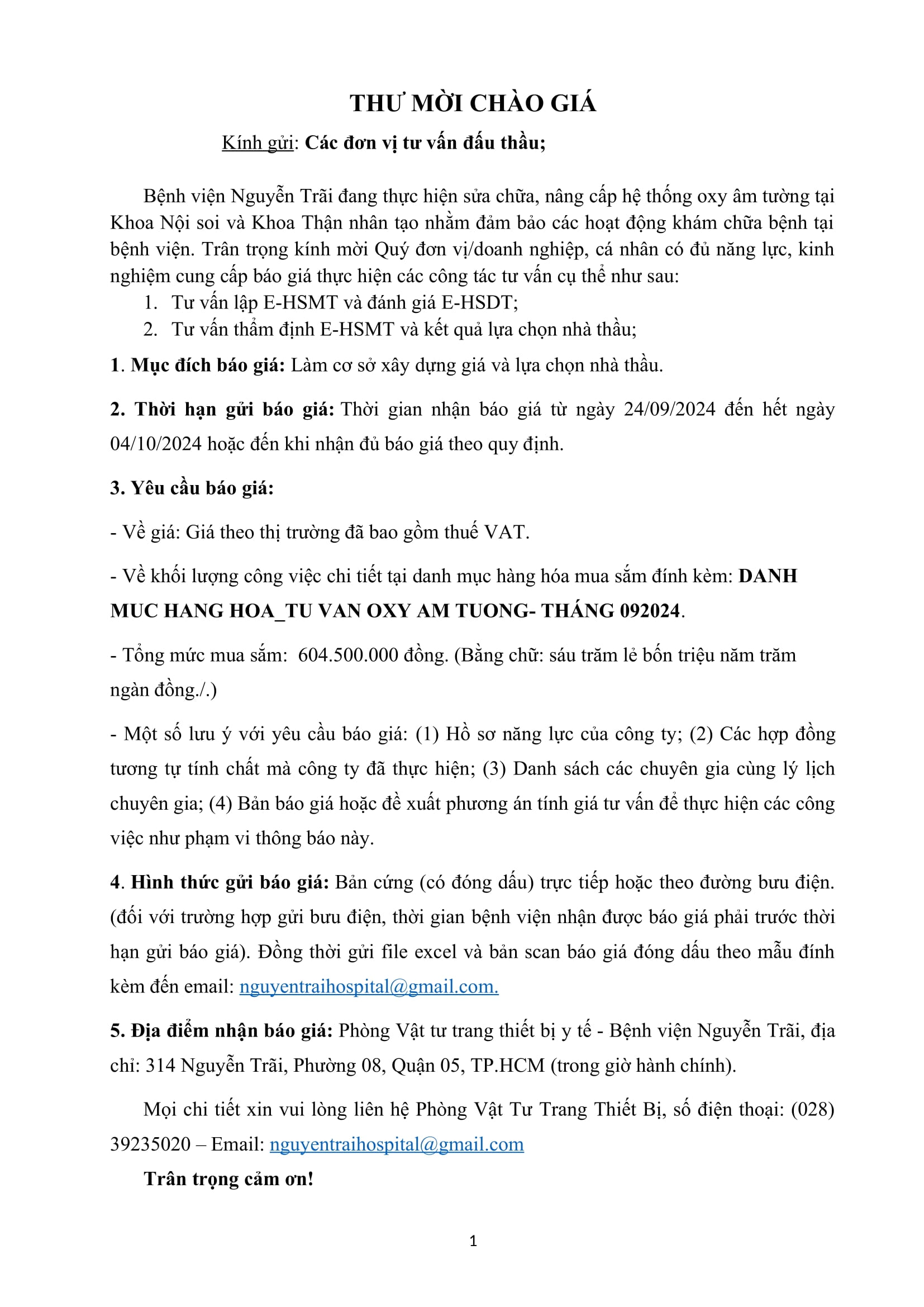 THƯ MỜI CHÀO GIÁ

Kính gửi: Các đơn vị tư vấn đấu thầu;

Bệnh viện Nguyễn Trãi đang thực hiện sửa chữa, nâng cấp hệ thống oxy âm tường tại Khoa Nội soi và Khoa Thận nhân tạo nhằm đảm bảo các hoạt động khám chữa bệnh tại bệnh viện. Trân trọng kính mời Quý đơn vị/doanh nghiệp, cá nhân có đủ năng lực, kinh nghiệm cung cấp báo giá thực hiện các công tác tư vấn cụ thể như sau:
1. Tư vấn lập E-HSMT và đánh giá E-HSDT;
2. Tư vấn thẩm định E-HSMT và kết quả lựa chọn nhà thầu;

1. Mục đích báo giá: Làm cơ sở xây dựng giá và lựa chọn nhà thầu.

2. Thời hạn gửi báo giá: Thời gian nhận báo giá từ ngày 24/09/2024 đến hết ngày 04/10/2024 hoặc đến khi nhận đủ báo giá theo quy định.

3. Yêu cầu báo giá:

- Về giá: Giá theo thị trường đã bao gồm thuế VAT.

- Về khối lượng công việc chi tiết tại danh mục hàng hóa mua sắm đính kèm: DANH MUC HANG HOA_TU VAN OXY AM TUONG- THÁNG 092024.

- Tổng mức mua sắm: 604.500.000 đồng. (Bằng chữ: sáu trăm lẻ bốn triệu năm trăm ngàn đồng./.)

- Một số lưu ý với yêu cầu báo giá: (1) Hồ sơ năng lực của công ty; (2) Các hợp đồng tương tự tính chất mà công ty đã thực hiện; (3) Danh sách các chuyên gia cùng lý lịch chuyên gia; (4) Bản báo giá hoặc đề xuất phương án tính giá tư vấn để thực hiện các công việc như phạm vi thông báo này.

4. Hình thức gửi báo giá: Bản cứng (có đóng dấu) trực tiếp hoặc theo đường bưu điện. (đối với trường hợp gửi bưu điện, thời gian bệnh viện nhận được báo giá phải trước thời hạn gửi báo giá). Đồng thời gửi file excel và bản scan báo giá đóng dấu theo mẫu đính kèm đến email: nguyentraihospital@gmail.com.

5. Địa điểm nhận báo giá: Phòng Vật tư trang thiết bị y tế - Bệnh viện Nguyễn Trãi, địa chỉ: 314 Nguyễn Trãi, Phường 08, Quận 05, TP.HCM (trong giờ hành chính).

Mọi chi tiết xin vui lòng liên hệ Phòng Vật Tư Trang Thiết Bị, số điện thoại: (028) 39235020 – Email: nguyentraihospital@gmail.com

Trân trọng cảm ơn!

1